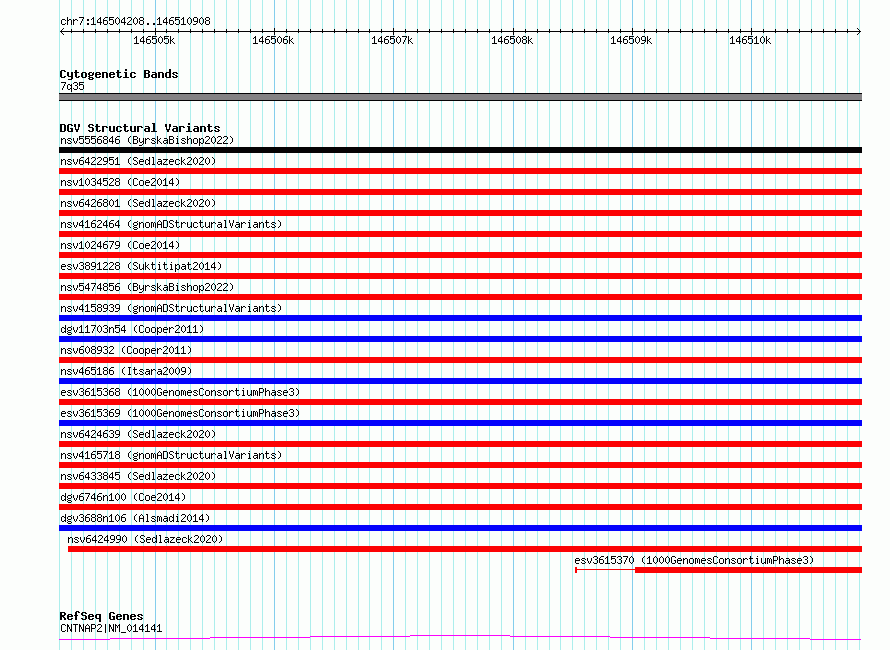 chr7:146504208..146510908

146505k 146506k 146507k 146508k 146509k 146510k

Cytogenetic Bands
7q35

DGV Structural Variants
nsv5556846 (ByrskaBishop2022)
nsv6422951 (Sedlazeck2020)
nsv1034528 (Coe2014)
nsv6426801 (Sedlazeck2020)
nsv4162464 (gnomADStructuralVariants)
nsv1024679 (Coe2014)
esv3891228 (Suktitipat2014)
nsv5474856 (ByrskaBishop2022)
nsv4158939 (gnomADStructuralVariants)
dgv11703n54 (Cooper2011)
nsv608932 (Cooper2011)
nsv465186 (Itsara2009)
esv3615368 (1000GenomesConsortiumPhase3)
esv3615369 (1000GenomesConsortiumPhase3)
nsv6424639 (Sedlazeck2020)
nsv4165718 (gnomADStructuralVariants)
nsv6433845 (Sedlazeck2020)
dgv6746n100 (Coe2014)
dgv3688n106 (Alsmadi2014)
nsv6424990 (Sedlazeck2020)
esv3615370 (1000GenomesConsortiumPhase3)

RefSeq Genes
CNTNAP2|NM_014141